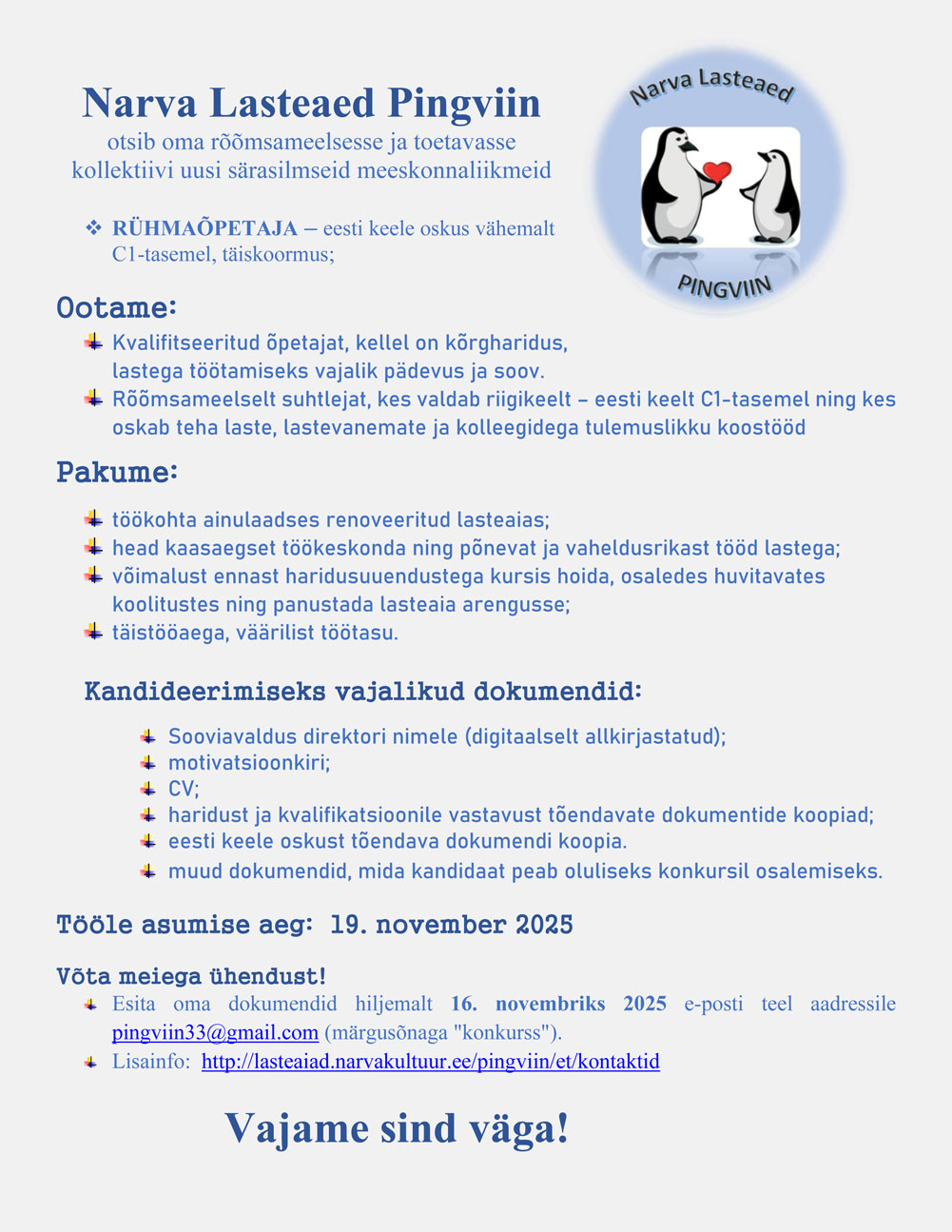 Narva Lasteaed Pingviin
otsib oma rõõmsameelsesse ja toetavasse kollektiivi uusi särasilmseid meeskonnaliikmeid

Narva Lasteaed
PINGVIIN

❖ RÜHMAÕPETAJA – eesti keele oskus vähemalt C1-tasemel, täiskoormus;

Ootame:
Kvalifitseeritud õpetajat, kellel on kõrgharidus, lastega töötamiseks vajalik pädevus ja soov.
Rõõmsameelselt suhtlejat, kes valdab riigikeelt – eesti keelt C1-tasemel ning kes oskab teha laste, lastevanemate ja kolleegidega tulemuslikku koostööd

Pakume:
töökohta ainulaadses renoveeritud lasteaias;
head kaasaegset töökeskonda ning põnevat ja vaheldusrikast tööd lastega;
võimalust ennast haridusuuendustega kursis hoida, osaledes huvitavates koolitustes ning panustada lasteaia arengusse;
täistööaega, väärilist töötasu.

Kandideerimiseks vajalikud dokumendid:
Sooviavaldus direktori nimele (digitaalselt allkirjastatud);
motivatsioonkiri;
CV;
haridust ja kvalifikatsioonile vastavust tõendavate dokumentide koopiad;
eesti keele oskust tõendava dokumendi koopia.
muud dokumendid, mida kandidaat peab oluliseks konkursil osalemiseks.

Tööle asumise aeg: 19. november 2025

Võta meiega ühendust!
Esita oma dokumendid hiljemalt 16. novembriks 2025 e-posti teel aadressile pingviin33@gmail.com (märgusõnaga "konkurss").
Lisainfo: http://lasteaiad.narvakultuur.ee/pingviin/et/kontaktid

Vajame sind väga!